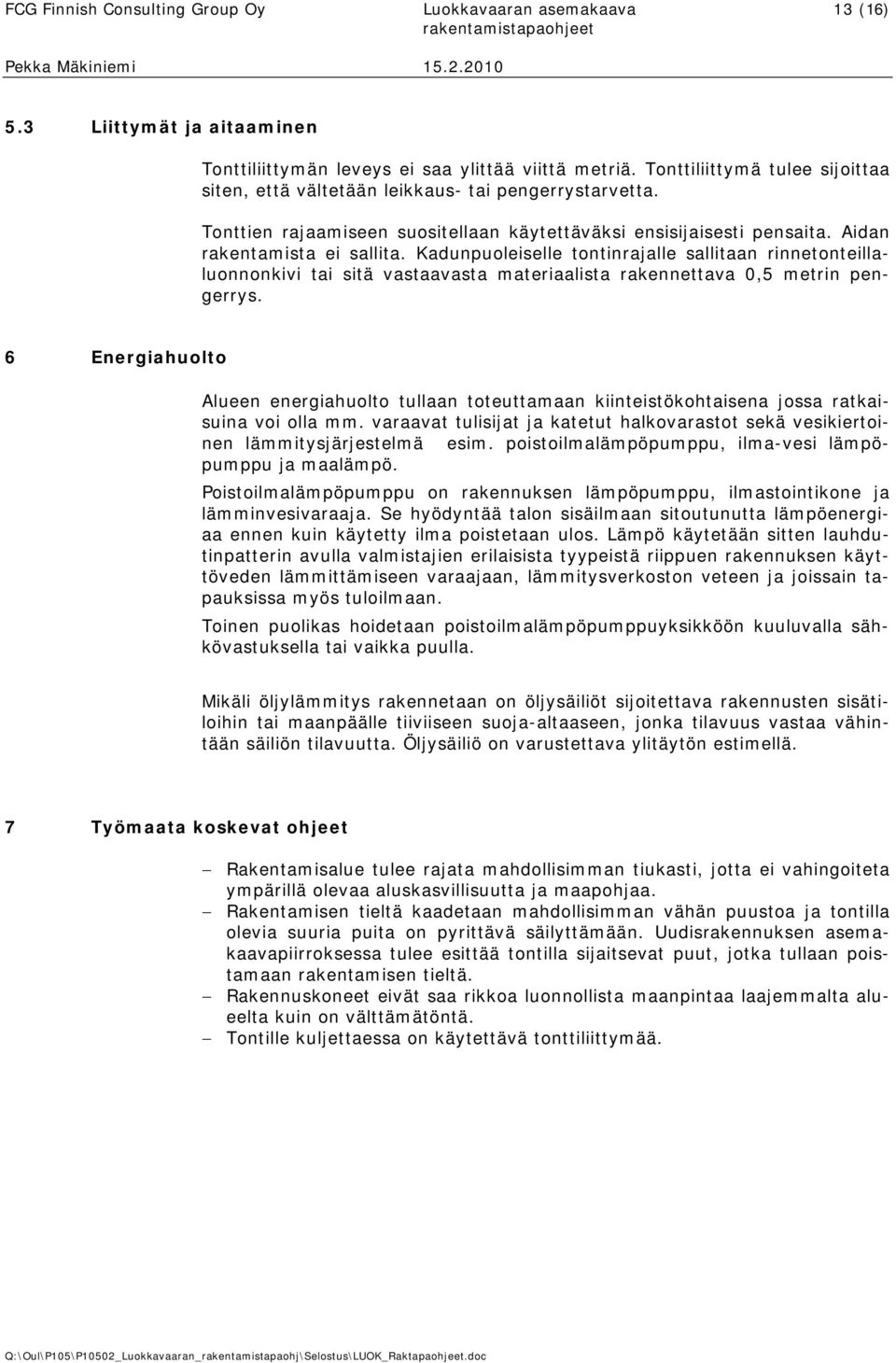 FCG Finnish Consulting Group Oy
Luokkavaaran asemakaava
rakentamistapaohjeet
13 (16)
Pekka Mäkiniemi
15.2.2010

5.3 Liittymät ja aitaaminen

Tonttiliittymän leveys ei saa ylittää viittä metriä. Tonttiliittymä tulee sijoittaa siten, että vältetään leikkaus- tai pengerrystarvetta.

Tonttien rajaamiseen suositellaan käytettäväksi ensisijaisesti pensaita. Aidan rakentamista ei sallita. Kadunpuoleiselle tontinrajalle sallitaan rinnetonteilla luonnonkivi tai sitä vastaavasta materiaalista rakennettava 0,5 metrin pengerrys.

6 Energiahuolto

Alueen energiahuolto tullaan toteuttamaan kiinteistökohtaisena jossa ratkaisuina voi olla mm. varaavat tulisijat ja katetut halkovarastot sekä vesikiertoinen lämmitysjärjestelmä esim. poistoilmalämpöpumppu, ilma-vesi lämpöpumppu ja maalämpö.

Poistoilmalämpöpumppu on rakennuksen lämpöpumppu, ilmastointikone ja lämminvesivaraaja. Se hyödyntää talon sisäilmaan sitoutunutta lämpöenergiaa ennen kuin käytetty ilma poistetaan ulos. Lämpö käytetään sitten lauhdutinpatterin avulla valmistajien erilaisista tyypeistä riippuen rakennuksen käyttöveden lämmittämiseen varaajaan, lämmitysverkoston veteen ja joissain tapauksissa myös tuloilmaan.

Toinen puolikas hoidetaan poistoilmalämpöpumppuyksikköön kuuluvalla sähkövastuksella tai vaikka puulla.

Mikäli öljylämmitys rakennetaan on öljysäiliöt sijoitettava rakennusten sisätiloihin tai maanpäälle tiiviiseen suoja-altaaseen, jonka tilavuus vastaa vähintään säiliön tilavuutta. Öljysäiliö on varustettava ylitäytön estimellä.

7 Työmaata koskevat ohjeet

– Rakentamisalue tulee rajata mahdollisimman tiukasti, jotta ei vahingoiteta ympärillä olevaa aluskasvillisuutta ja maapohjaa.
– Rakentamisen tieltä kaadetaan mahdollisimman vähän puustoa ja tontilla olevia suuria puita on pyrittävä säilyttämään. Uudisrakennuksen asemakaavapiirroksessa tulee esittää tontilla sijaitsevat puut, jotka tullaan poistamaan rakentamisen tieltä.
– Rakennuskoneet eivät saa rikkoa luonnollista maanpintaa laajemmalta alueelta kuin on välttämätöntä.
– Tontille kuljettaessa on käytettävä tonttiliittymää.

Q:\Oul\P105\P10502_Luokkavaaran_rakentamistapaohj\Selostus\LUOK_Raktapaohjeet.doc